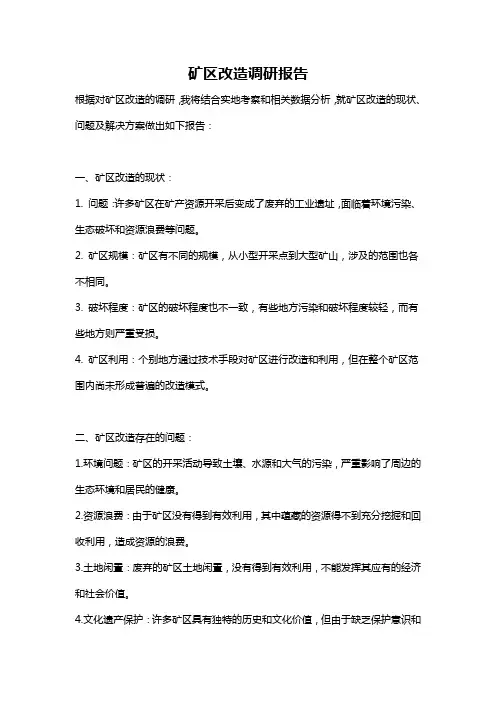 矿区改造调研报告

根据对矿区改造的调研，我将结合实地考察和相关数据分析，就矿区改造的现状、问题及解决方案做出如下报告：

一、矿区改造的现状：

1. 问题：许多矿区在矿产资源开采后变成了废弃的工业遗址，面临着环境污染、生态破坏和资源浪费等问题。

2. 矿区规模：矿区有不同的规模，从小型开采点到大型矿山，涉及的范围也各不相同。

3. 破坏程度：矿区的破坏程度也不一致，有些地方污染和破坏程度较轻，而有些地方则严重受损。

4. 矿区利用：个别地方通过技术手段对矿区进行改造和利用，但在整个矿区范围内尚未形成普遍的改造模式。

二、矿区改造存在的问题：

1.环境问题：矿区的开采活动导致土壤、水源和大气的污染，严重影响了周边的生态环境和居民的健康。

2.资源浪费：由于矿区没有得到有效利用，其中蕴藏的资源得不到充分挖掘和回收利用，造成资源的浪费。

3.土地闲置：废弃的矿区土地闲置，没有得到有效利用，不能发挥其应有的经济和社会价值。

4.文化遗产保护：许多矿区具有独特的历史和文化价值，但由于缺乏保护意识和